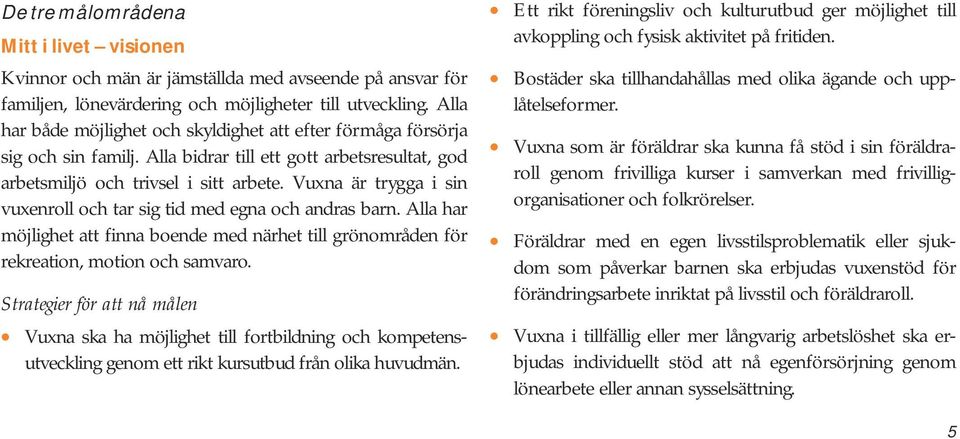 De tre målområdena

Mitt i livet – visionen

Kvinnor och män är jämställda med avseende på ansvar för familjen, lönevärdering och möjligheter till utveckling. Alla har både möjlighet och skyldighet att efter förmåga försörja sig och sin familj. Alla bidrar till ett gott arbetsresultat, god arbetsmiljö och trivsel i sitt arbete. Vuxna är trygga i sin vuxenroll och tar sig tid med egna och andras barn. Alla har möjlighet att finna boende med närhet till grönområden för rekreation, motion och samvaro.

Strategier för att nå målen

• Vuxna ska ha möjlighet till fortbildning och kompetensutveckling genom ett rikt kursutbud från olika huvudmän.

• Ett rikt föreningsliv och kulturutbud ger möjlighet till avkoppling och fysisk aktivitet på fritiden.

• Bostäder ska tillhandahållas med olika ägande och upplåtelseformer.

• Vuxna som är föräldrar ska kunna få stöd i sin föräldraroll genom frivilliga kurser i samverkan med frivilligorganisationer och folkrörelser.

• Föräldrar med en egen livsstilsproblematik eller sjukdom som påverkar barnen ska erbjudas vuxenstöd för förändringsarbete inriktat på livsstil och föräldraroll.

• Vuxna i tillfällig eller mer långvarig arbetslöshet ska erbjudas individuellt stöd att nå egenförsörjning genom lönearbete eller annan sysselsättning.

5